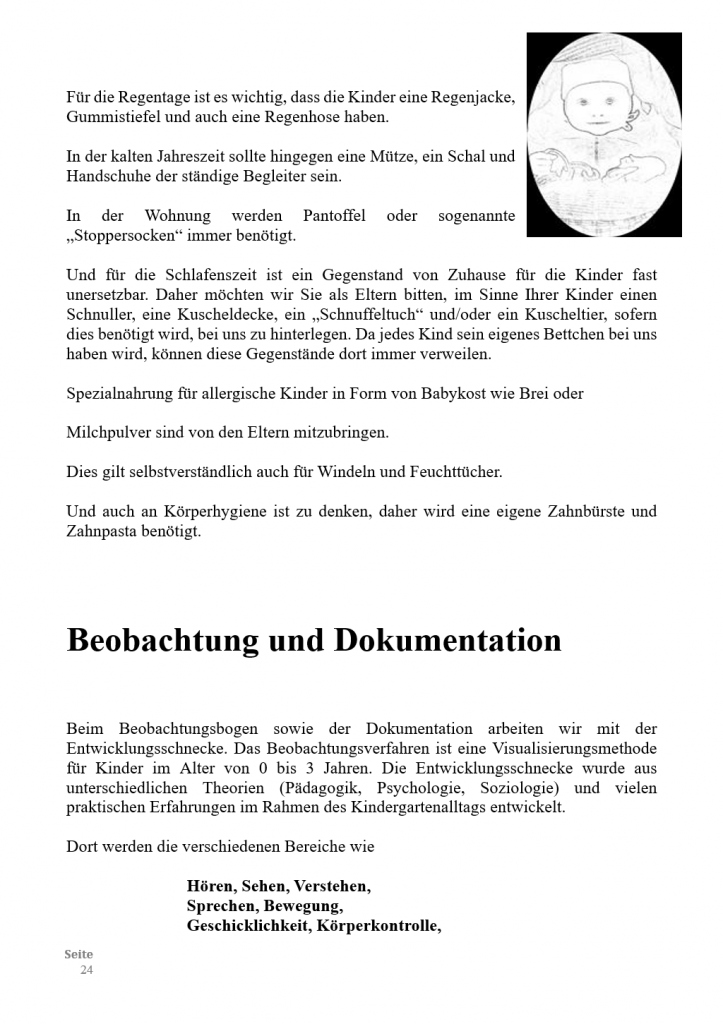 Für die Regentage ist es wichtig, dass die Kinder eine Regenjacke, Gummistiefel und auch eine Regenhose haben.

In der kalten Jahreszeit sollte hingegen eine Mütze, ein Schal und Handschuhe der ständige Begleiter sein.

In der Wohnung werden Pantoffel oder sogenannte „Stoppersocken“ immer benötigt.

Und für die Schlafenszeit ist ein Gegenstand von Zuhause für die Kinder fast unersetzbar. Daher möchten wir Sie als Eltern bitten, im Sinne Ihrer Kinder einen Schnuller, eine Kuscheldecke, ein „Schnuffeltuch“ und/oder ein Kuscheltier, sofern dies benötigt wird, bei uns zu hinterlegen. Da jedes Kind sein eigenes Bettchen bei uns haben wird, können diese Gegenstände dort immer verweilen.

Spezialnahrung für allergische Kinder in Form von Babykost wie Brei oder

Milchpulver sind von den Eltern mitzubringen.

Dies gilt selbstverständlich auch für Windeln und Feuchttücher.

Und auch an Körperhygiene ist zu denken, daher wird eine eigene Zahnbürste und Zahnpasta benötigt.

Beobachtung und Dokumentation

Beim Beobachtungsbogen sowie der Dokumentation arbeiten wir mit der Entwicklungsschnecke. Das Beobachtungsverfahren ist eine Visualisierungsmethode für Kinder im Alter von 0 bis 3 Jahren. Die Entwicklungsschnecke wurde aus unterschiedlichen Theorien (Pädagogik, Psychologie, Soziologie) und vielen praktischen Erfahrungen im Rahmen des Kindergartenalltags entwickelt.

Dort werden die verschiedenen Bereiche wie

Hören, Sehen, Verstehen,
Sprechen, Bewegung,
Geschicklichkeit, Körperkontrolle,

Seite
24